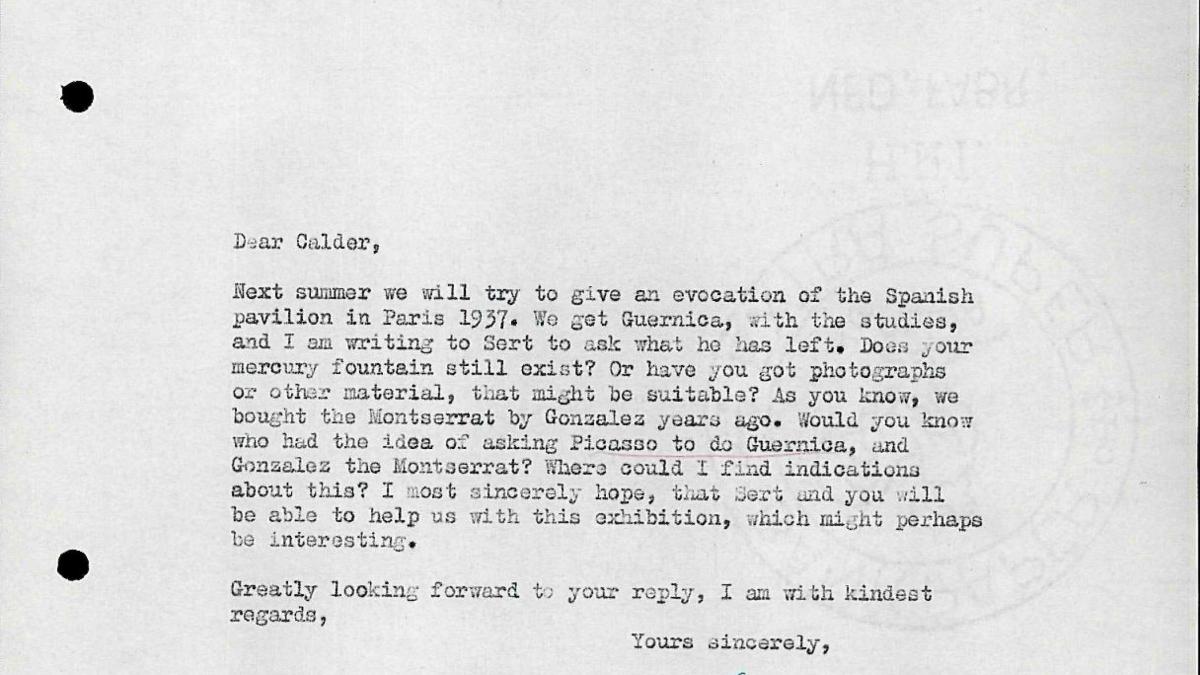 Dear Calder,

Next summer we will try to give an evocation of the Spanish pavilion in Paris 1937. We get Guernica, with the studies, and I am writing to Sert to ask what he has left. Does your mercury fountain still exist? Or have you got photographs or other material, that might be suitable? As you know, we bought the Montserrat by Gonzalez years ago. Would you know who had the idea of asking Picasso to do Guernica, and Gonzalez the Montserrat? Where could I find indications about this? I most sincerely hope, that Sert and you will be able to help us with this exhibition, which might perhaps be interesting.

Greatly looking forward to your reply, I am with kindest regards,

Yours sincerely,